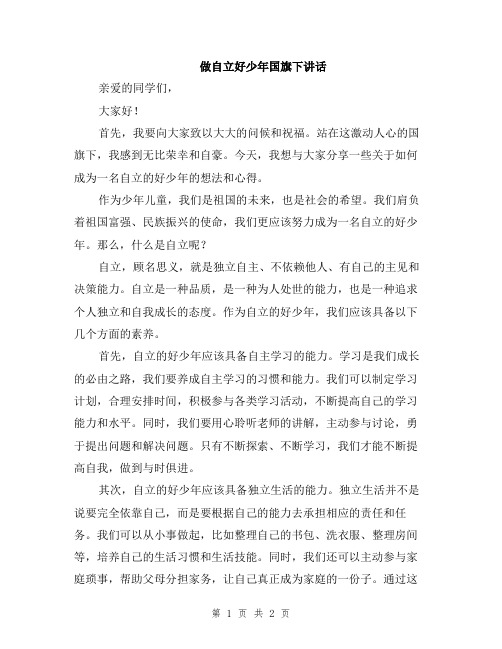 做自立好少年国旗下讲话

亲爱的同学们，

大家好！

首先，我要向大家致以大大的问候和祝福。站在这激动人心的国旗下，我感到无比荣幸和自豪。今天，我想与大家分享一些关于如何成为一名自立的好少年的想法和心得。

作为少年儿童，我们是祖国的未来，也是社会的希望。我们肩负着祖国富强、民族振兴的使命，我们更应该努力成为一名自立的好少年。那么，什么是自立呢？

自立，顾名思义，就是独立自主、不依赖他人、有自己的主见和决策能力。自立是一种品质，是一种为人处世的能力，也是一种追求个人独立和自我成长的态度。作为自立的好少年，我们应该具备以下几个方面的素养。

首先，自立的好少年应该具备自主学习的能力。学习是我们成长的必由之路，我们要养成自主学习的习惯和能力。我们可以制定学习计划，合理安排时间，积极参与各类学习活动，不断提高自己的学习能力和水平。同时，我们要用心聆听老师的讲解，主动参与讨论，勇于提出问题和解决问题。只有不断探索、不断学习，我们才能不断提高自我，做到与时俱进。

其次，自立的好少年应该具备独立生活的能力。独立生活并不是说要完全依靠自己，而是要根据自己的能力去承担相应的责任和任务。我们可以从小事做起，比如整理自己的书包、洗衣服、整理房间等，培养自己的生活习惯和生活技能。同时，我们还可以主动参与家庭琐事，帮助父母分担家务，让自己真正成为家庭的一份子。通过这

第 1 页 共 2 页